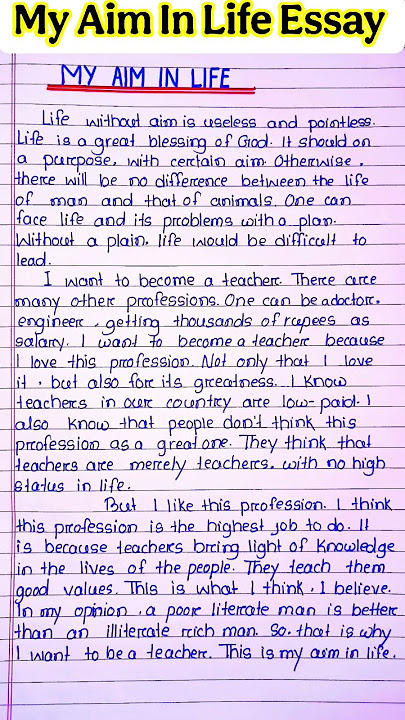 My Aim In Life Essay

MY AIM IN LIFE

Life without aim is useless and pointless. Life is a great blessing of God. It should on a purpose, with certain aim. Otherwise, there will be no difference between the life of man and that of animals. One can face life and its problems with a plan. Without a plain, life would be difficult to lead.

I want to become a teacher. There are many other professions. One can be a doctor, engineer, getting thousands of rupees as salary. I want to become a teacher because I love this profession. Not only that I love it, but also for its greatness. I know teachers in our country are low-paid. I also know that people don't think this profession as a great one. They think that teachers are merely teachers, with no high status in life.

But I like this profession. I think this profession is the highest job to do. It is because teachers bring light of knowledge in the lives of the people. They teach them good values. This is what I think, I believe. In my opinion, a poor literate man is better than an illiterate rich man. So, that is why I want to be a teacher. This is my aim in life.